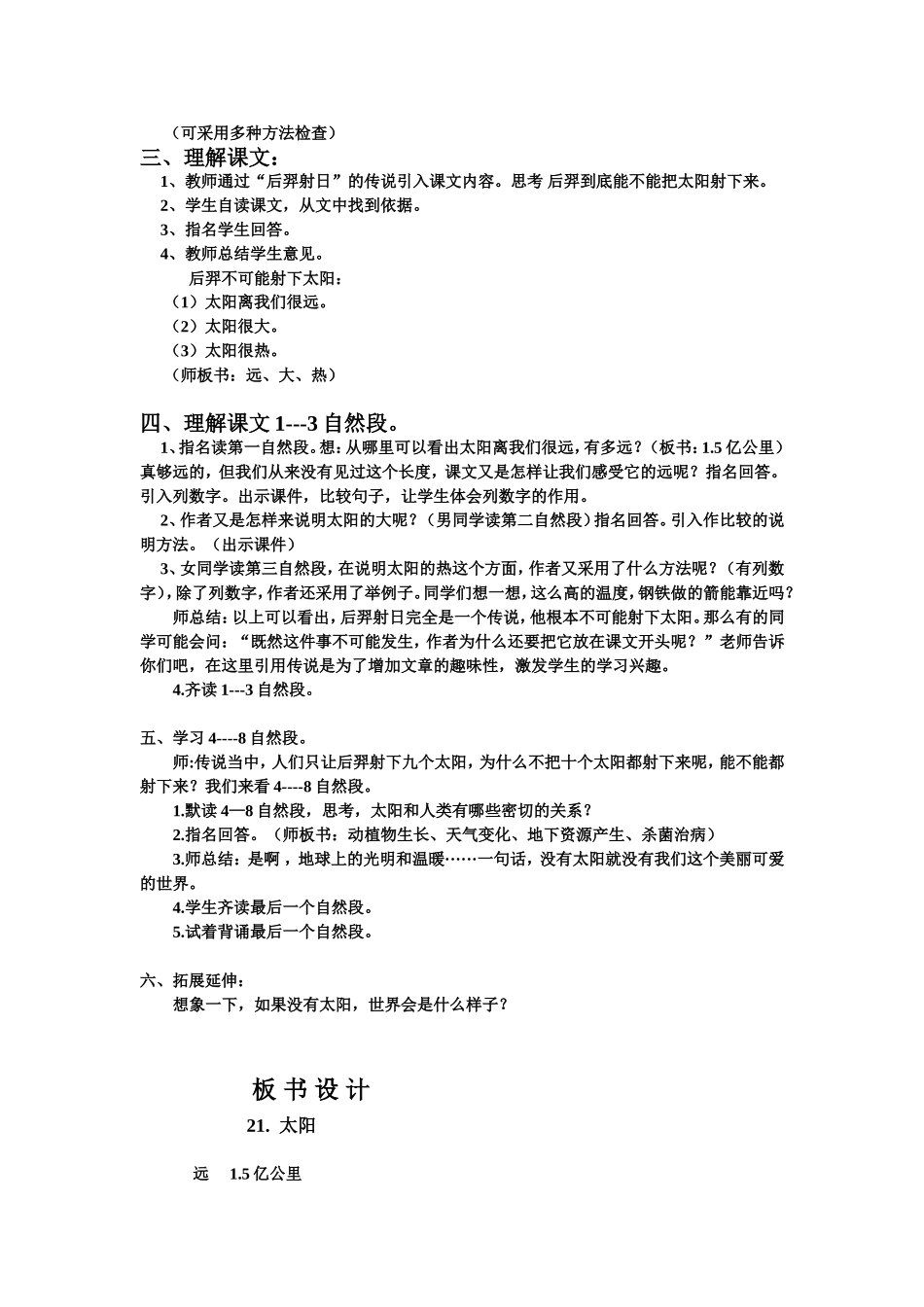 （可采用多种方法检查）

三、理解课文：

1、教师通过“后羿射日”的传说引入课文内容。思考 后羿到底能不能把太阳射下来。

2、学生自读课文，从文中找到依据。

3、指名学生回答。

4、教师总结学生意见。

后羿不可能射下太阳：

（1）太阳离我们很远。

（2）太阳很大。

（3）太阳很热。

（师板书：远、大、热）

四、理解课文 1---3 自然段。

1、指名读第一自然段。想：从哪里可以看出太阳离我们很远，有多远？（板书：1.5 亿公里）真够远的，但我们从来没有见过这个长度，课文又是怎样让我们感受它的远呢？指名回答。引入列数字。出示课件，比较句子，让学生体会列数字的作用。

2、作者又是怎样来说明太阳的大呢？（男同学读第二自然段）指名回答。引入作比较的说明方法。（出示课件）

3、女同学读第三自然段，在说明太阳的热这个方面，作者又采用了什么方法呢？（有列数字），除了列数字，作者还采用了举例子。同学们想一想，这么高的温度，钢铁做的箭能靠近吗？

师总结：以上可以看出，后羿射日完全是一个传说，他根本不可能射下太阳。那么有的同学可能会问：“既然这件事不可能发生，作者为什么还要把它放在课文开头呢？”老师告诉你们吧，在这里引用传说是为了增加文章的趣味性，激发学生的学习兴趣。

4.齐读 1---3 自然段。

五、学习 4----8 自然段。

师:传说当中，人们只让后羿射下九个太阳，为什么不把十个太阳都射下来呢，能不能都射下来？我们来看 4----8 自然段。

1.默读 4—8 自然段，思考，太阳和人类有哪些密切的关系？

2.指名回答。（师板书：动植物生长、天气变化、地下资源产生、杀菌治病）

3.师总结：是啊，地球上的光明和温暖……一句话，没有太阳就没有我们这个美丽可爱的世界。

4.学生齐读最后一个自然段。

5.试着背诵最后一个自然段。

六、拓展延伸：

想象一下，如果没有太阳，世界会是什么样子？

板 书 设 计

21. 太阳

远 1.5 亿公里